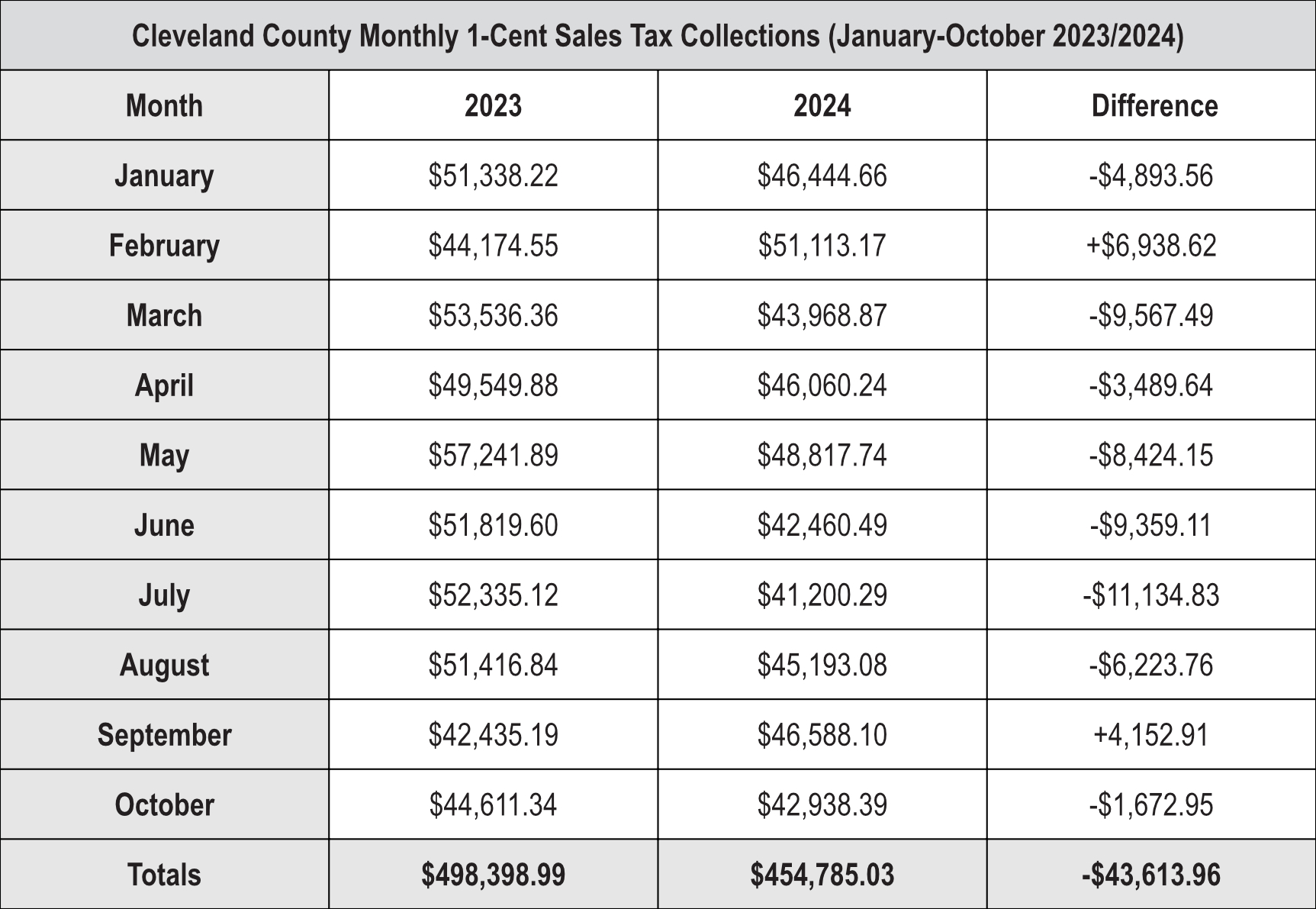 Cleveland County Monthly 1-Cent Sales Tax Collections (January-October 2023/2024)

| Month | 2023 | 2024 | Difference |
|---|---|---|---|
| January | \$51,338.22 | \$46,444.66 | -\$4,893.56 |
| February | \$44,174.55 | \$51,113.17 | +\$6,938.62 |
| March | \$53,536.36 | \$43,968.87 | -\$9,567.49 |
| April | \$49,549.88 | \$46,060.24 | -\$3,489.64 |
| May | \$57,241.89 | \$48,817.74 | -\$8,424.15 |
| June | \$51,819.60 | \$42,460.49 | -\$9,359.11 |
| July | \$52,335.12 | \$41,200.29 | -\$11,134.83 |
| August | \$51,416.84 | \$45,193.08 | -\$6,223.76 |
| September | \$42,435.19 | \$46,588.10 | +4,152.91 |
| October | \$44,611.34 | \$42,938.39 | -\$1,672.95 |
| Totals | \$498,398.99 | \$454,785.03 | -\$43,613.96 |